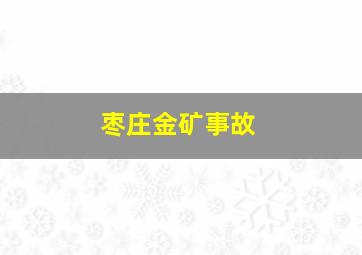 枣庄金矿事故